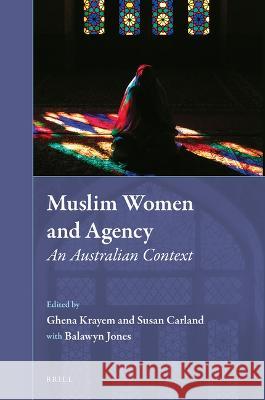 Muslim Women and Agency

An Australian Context

Edited by

Ghena Krayem and Susan Carland

with Balawyn Jones

BRILL

Kraina Książek